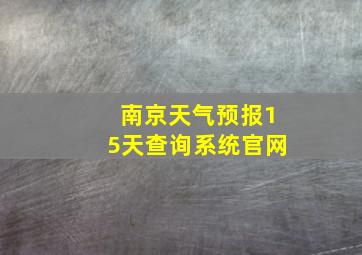 南京天气预报15天查询系统官网